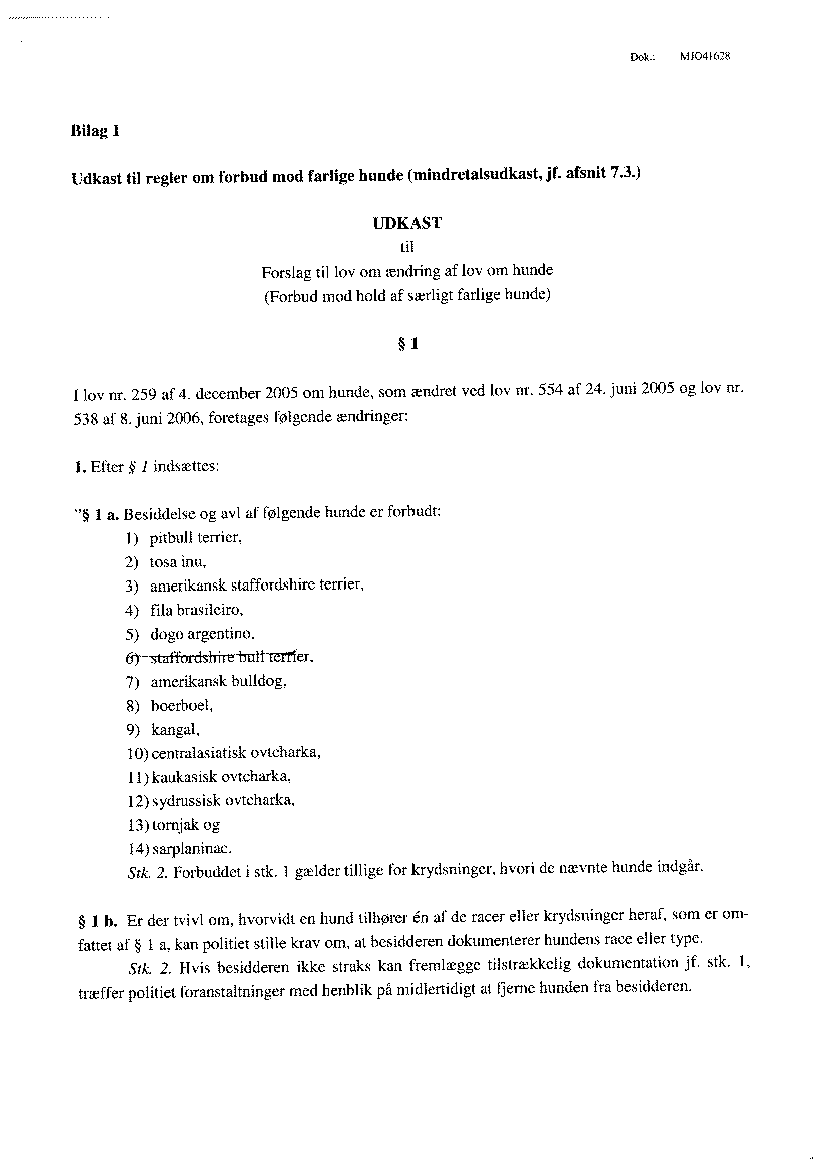 Dok.: MJO41628

Bilag 1

Udkast til regler om forbud mod farlige hunde (mindretalsudkast, jf. afsnit 7.3.)

UDKAST
til
Forslag til lov om ændring af lov om hunde
(Forbud mod hold af særligt farlige hunde)

§ 1

I lov nr. 259 af 4. december 2005 om hunde, som ændret ved lov nr. 554 af 24. juni 2005 og lov nr. 538 af 8. juni 2006, foretages følgende ændringer:

1. Efter § 1 indsættes:

"§ 1 a. Besiddelse og avl af følgende hunde er forbudt:
1) pitbull terrier,
2) tosa inu,
3) amerikansk staffordshire terrier,
4) fila brasileiro,
5) dogo argentino,
6) staffordshire bull terrier,
7) amerikansk bulldog,
8) boerboel,
9) kangal,
10) centralasiatisk ovtcharka,
11) kaukasisk ovtcharka,
12) sydrussisk ovtcharka,
13) tornjak og
14) sarplaninac.
Stk. 2. Forbuddet i stk. 1 gælder tillige for krydsninger, hvori de nævnte hunde indgår.

§ 1 b. Er der tvivl om, hvorvidt en hund tilhører én af de racer eller krydsninger heraf, som er omfattet af § 1 a, kan politiet stille krav om, at besidderen dokumenterer hundens race eller type.
Stk. 2. Hvis besidderen ikke straks kan fremlægge tilstrækkelig dokumentation jf. stk. 1, træffer politiet foranstaltninger med henblik på midlertidigt at fjerne hunden fra besidderen.